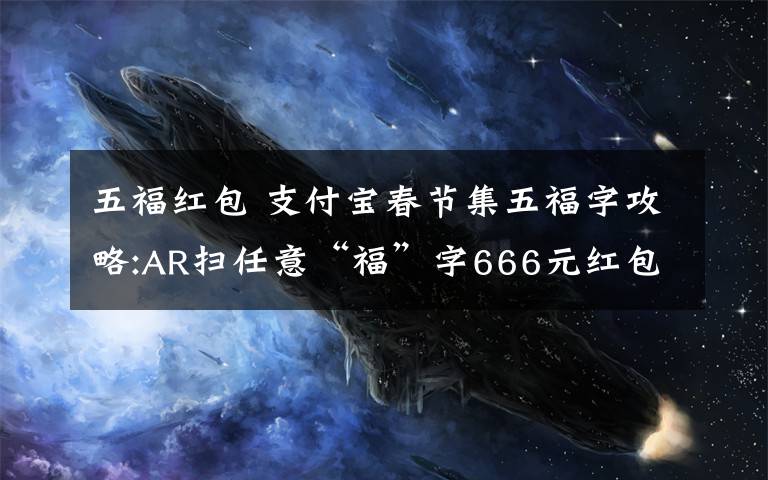 五福红包 支付宝春节集五福字攻略:AR扫任意“福”字666元红包